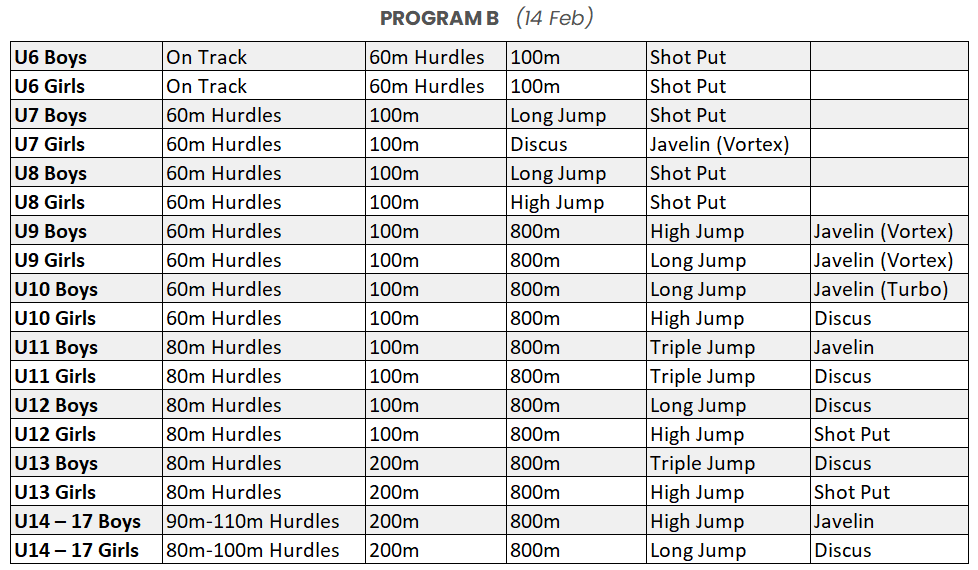 PROGRAM B (14 Feb)

| U6 Boys | On Track | 60m Hurdles | 100m | Shot Put | |
|---|---|---|---|---|---|
| U6 Girls | On Track | 60m Hurdles | 100m | Shot Put | |
| U7 Boys | 60m Hurdles | 100m | Long Jump | Shot Put | |
| U7 Girls | 60m Hurdles | 100m | Discus | Javelin (Vortex) | |
| U8 Boys | 60m Hurdles | 100m | Long Jump | Shot Put | |
| U8 Girls | 60m Hurdles | 100m | High Jump | Shot Put | |
| U9 Boys | 60m Hurdles | 100m | 800m | High Jump | Javelin (Vortex) |
| U9 Girls | 60m Hurdles | 100m | 800m | Long Jump | Javelin (Vortex) |
| U10 Boys | 60m Hurdles | 100m | 800m | Long Jump | Javelin (Turbo) |
| U10 Girls | 60m Hurdles | 100m | 800m | High Jump | Discus |
| U11 Boys | 80m Hurdles | 100m | 800m | Triple Jump | Javelin |
| U11 Girls | 80m Hurdles | 100m | 800m | Triple Jump | Discus |
| U12 Boys | 80m Hurdles | 100m | 800m | Long Jump | Discus |
| U12 Girls | 80m Hurdles | 100m | 800m | High Jump | Shot Put |
| U13 Boys | 80m Hurdles | 200m | 800m | Triple Jump | Discus |
| U13 Girls | 80m Hurdles | 200m | 800m | High Jump | Shot Put |
| U14 – 17 Boys | 90m-110m Hurdles | 200m | 800m | High Jump | Javelin |
| U14 – 17 Girls | 80m-100m Hurdles | 200m | 800m | Long Jump | Discus |